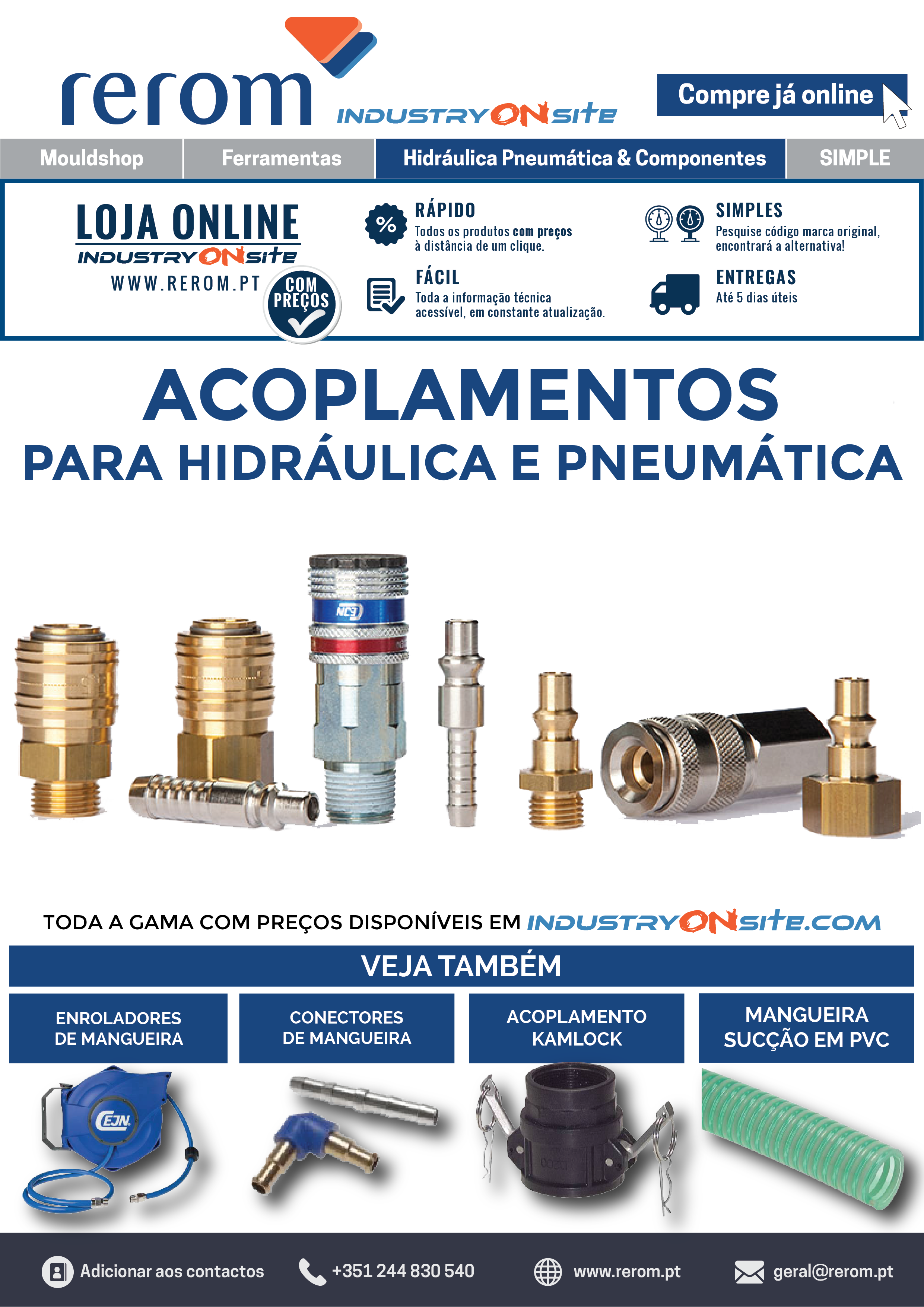 rerom INDUSTRYONSITE

Compre já online

Mouldshop Ferramentas Hidráulica Pneumática & Componentes SIMPLE

LOJA ONLINE
INDUSTRYONSITE
WWW.REROM.PT

COM PREÇOS

RÁPIDO
Todos os produtos com preços à distância de um clique.

FÁCIL
Toda a informação técnica acessível, em constante atualização.

SIMPLES
Pesquise código marca original, encontrará a alternativa!

ENTREGAS
Até 5 dias úteis

ACOPLAMENTOS
PARA HIDRÁULICA E PNEUMÁTICA

TODA A GAMA COM PREÇOS DISPONÍVEIS EM INDUSTRYONSITE.COM

VEJA TAMBÉM

ENROLADORES DE MANGUEIRA

CONECTORES DE MANGUEIRA

ACOPLAMENTO KAMLOCK

MANGUEIRA SUCÇÃO EM PVC

Adicionar aos contactos +351 244 830 540 www.rerom.pt geral@rerom.pt